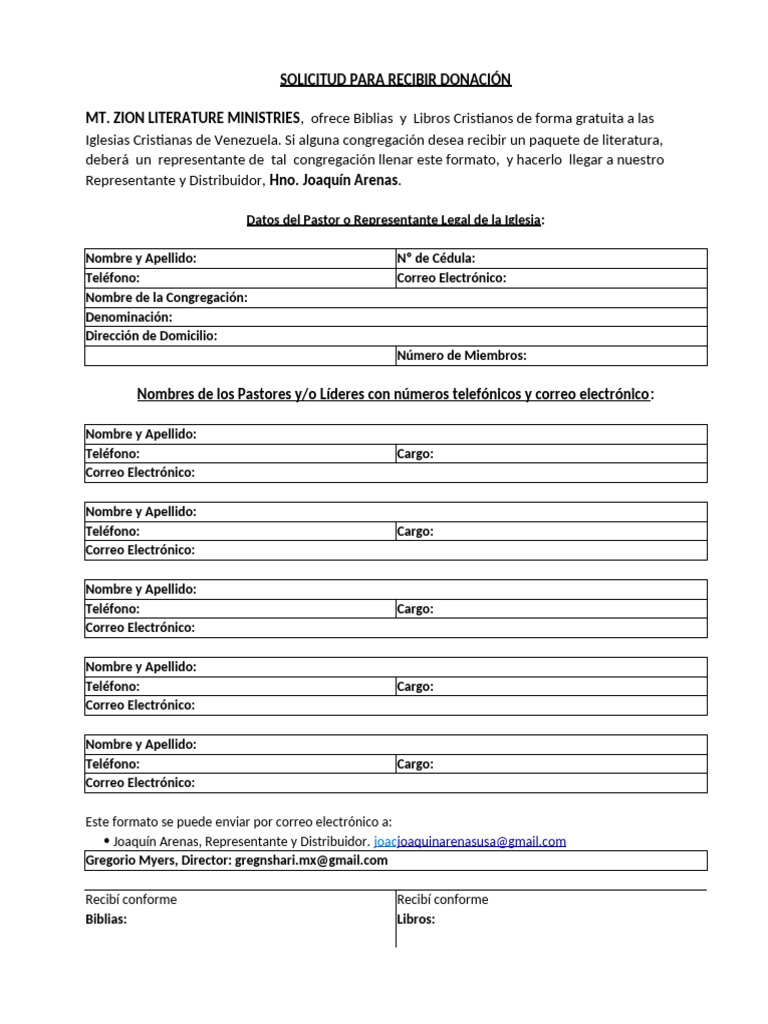 SOLICITUD PARA RECIBIR DONACIÓN

MT. ZION LITERATURE MINISTRIES, ofrece Biblias y Libros Cristianos de forma gratuita a las Iglesias Cristianas de Venezuela. Si alguna congregación desea recibir un paquete de literatura, deberá un representante de tal congregación llenar este formato, y hacerlo llegar a nuestro Representante y Distribuidor, Hno. Joaquín Arenas.

Datos del Pastor o Representante Legal de la Iglesia:

| Nombre y Apellido: | N° de Cédula: |
|---|---|
| Teléfono: | Correo Electrónico: |
| Nombre de la Congregación: | |
| Denominación: | |
| Dirección de Domicilio: | |
| | Número de Miembros: |

Nombres de los Pastores y/o Líderes con números telefónicos y correo electrónico:

| Nombre y Apellido: | |
|---|---|
| Teléfono: | Cargo: |
| Correo Electrónico: | |

| Nombre y Apellido: | |
|---|---|
| Teléfono: | Cargo: |
| Correo Electrónico: | |

| Nombre y Apellido: | |
|---|---|
| Teléfono: | Cargo: |
| Correo Electrónico: | |

| Nombre y Apellido: | |
|---|---|
| Teléfono: | Cargo: |
| Correo Electrónico: | |

| Nombre y Apellido: | |
|---|---|
| Teléfono: | Cargo: |
| Correo Electrónico: | |

Este formato se puede enviar por correo electrónico a:
• Joaquín Arenas, Representante y Distribuidor. joacjoaquinarenasusa@gmail.com
Gregorio Myers, Director: gregnshari.mx@gmail.com

| Recibí conforme | Recibí conforme |
|---|---|
| Biblias: | Libros: |